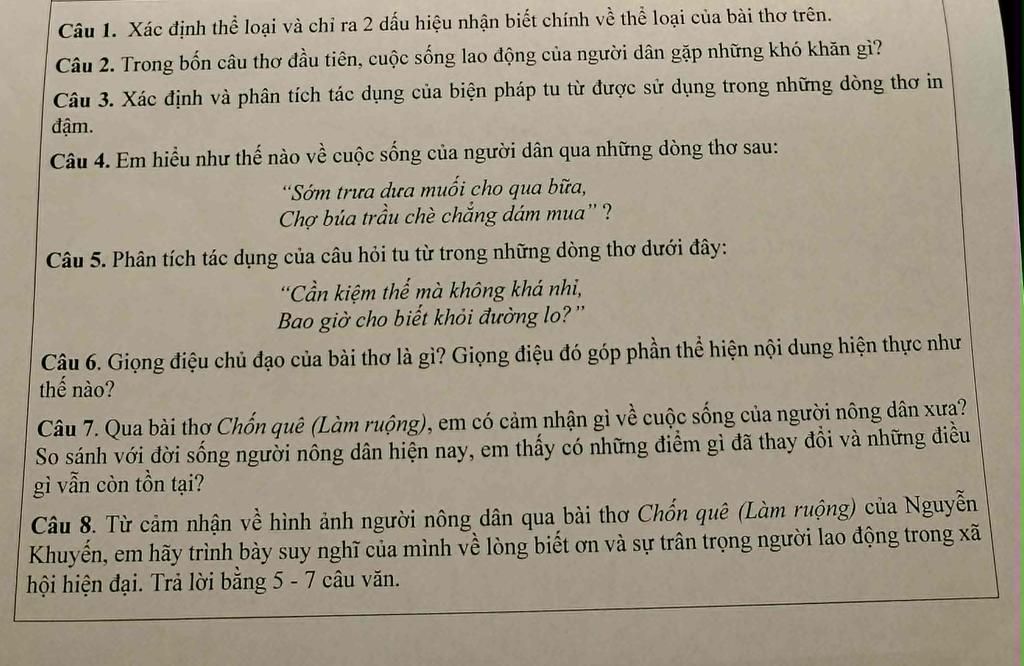 Câu 1. Xác định thể loại và chỉ ra 2 dấu hiệu nhận biết chính về thể loại của bài thơ trên.

Câu 2. Trong bốn câu thơ đầu tiên, cuộc sống lao động của người dân gặp những khó khăn gì?

Câu 3. Xác định và phân tích tác dụng của biện pháp tu từ được sử dụng trong những dòng thơ in đậm.

Câu 4. Em hiểu như thế nào về cuộc sống của người dân qua những dòng thơ sau:

"Sớm trưa dưa muối cho qua bữa,
Chợ búa trầu chè chẳng dám mua" ?

Câu 5. Phân tích tác dụng của câu hỏi tu từ trong những dòng thơ dưới đây:

"Cần kiệm thế mà không khá nhỉ,
Bao giờ cho biết khỏi đường lo?"

Câu 6. Giọng điệu chủ đạo của bài thơ là gì? Giọng điệu đó góp phần thể hiện nội dung hiện thực như thế nào?

Câu 7. Qua bài thơ Chốn quê (Làm ruộng), em có cảm nhận gì về cuộc sống của người nông dân xưa? So sánh với đời sống người nông dân hiện nay, em thấy có những điểm gì đã thay đổi và những điều gì vẫn còn tồn tại?

Câu 8. Từ cảm nhận về hình ảnh người nông dân qua bài thơ Chốn quê (Làm ruộng) của Nguyễn Khuyến, em hãy trình bày suy nghĩ của mình về lòng biết ơn và sự trân trọng người lao động trong xã hội hiện đại. Trả lời bằng 5 - 7 câu văn.